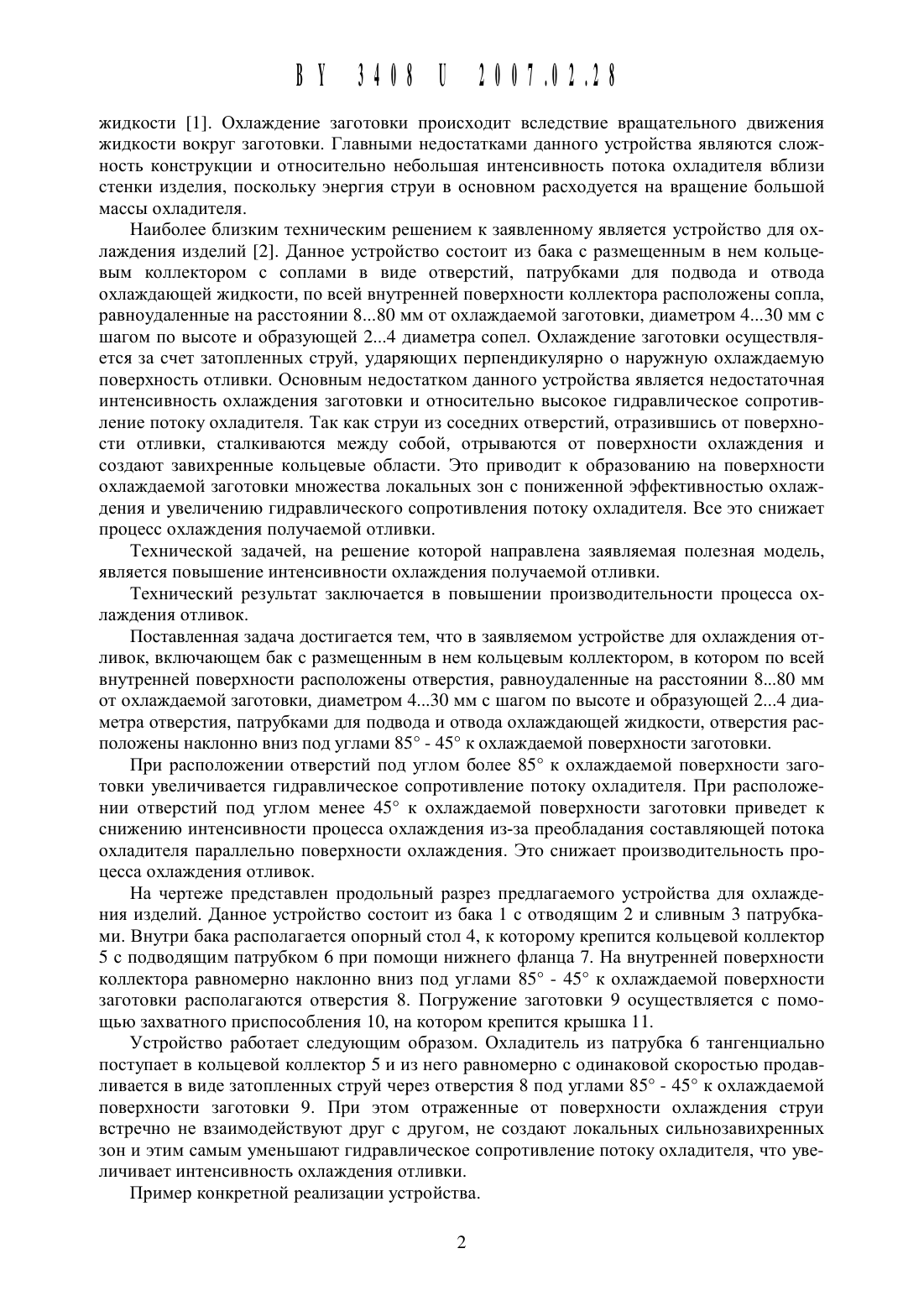 BY 3408 U 2007.02.28

жидкости [1]. Охлаждение заготовки происходит вследствие вращательного движения жидкости вокруг заготовки. Главными недостатками данного устройства являются сложность конструкции и относительно небольшая интенсивность потока охладителя вблизи стенки изделия, поскольку энергия струи в основном расходуется на вращение большой массы охладителя.

Наиболее близким техническим решением к заявленному является устройство для охлаждения изделий [2]. Данное устройство состоит из бака с размещенным в нем кольцевым коллектором с соплами в виде отверстий, патрубками для подвода и отвода охлаждающей жидкости, по всей внутренней поверхности коллектора расположены сопла, равноудаленные на расстоянии 8...80 мм от охлаждаемой заготовки, диаметром 4...30 мм с шагом по высоте и образующей 2...4 диаметра сопел. Охлаждение заготовки осуществляется за счет затопленных струй, ударяющих перпендикулярно о наружную охлаждаемую поверхность отливки. Основным недостатком данного устройства является недостаточная интенсивность охлаждения заготовки и относительно высокое гидравлическое сопротивление потоку охладителя. Так как струи из соседних отверстий, отразившись от поверхности отливки, сталкиваются между собой, отрываются от поверхности охлаждения и создают завихренные кольцевые области. Это приводит к образованию на поверхности охлаждаемой заготовки множества локальных зон с пониженной эффективностью охлаждения и увеличению гидравлического сопротивления потоку охладителя. Все это снижает процесс охлаждения получаемой отливки.

Технической задачей, на решение которой направлена заявляемая полезная модель, является повышение интенсивности охлаждения получаемой отливки.

Технический результат заключается в повышении производительности процесса охлаждения отливок.

Поставленная задача достигается тем, что в заявляемом устройстве для охлаждения отливок, включающем бак с размещенным в нем кольцевым коллектором, в котором по всей внутренней поверхности расположены отверстия, равноудаленные на расстоянии 8...80 мм от охлаждаемой заготовки, диаметром 4...30 мм с шагом по высоте и образующей 2...4 диаметра отверстия, патрубками для подвода и отвода охлаждающей жидкости, отверстия расположены наклонно вниз под углами 85° - 45° к охлаждаемой поверхности заготовки.

При расположении отверстий под углом более 85° к охлаждаемой поверхности заготовки увеличивается гидравлическое сопротивление потоку охладителя. При расположении отверстий под углом менее 45° к охлаждаемой поверхности заготовки приведет к снижению интенсивности процесса охлаждения из-за преобладания составляющей потока охладителя параллельно поверхности охлаждения. Это снижает производительность процесса охлаждения отливок.

На чертеже представлен продольный разрез предлагаемого устройства для охлаждения изделий. Данное устройство состоит из бака 1 с отводящим 2 и сливным 3 патрубками. Внутри бака располагается опорный стол 4, к которому крепится кольцевой коллектор 5 с подводящим патрубком 6 при помощи нижнего фланца 7. На внутренней поверхности коллектора равномерно наклонно вниз под углами 85° - 45° к охлаждаемой поверхности заготовки располагаются отверстия 8. Погружение заготовки 9 осуществляется с помощью захватного приспособления 10, на котором крепится крышка 11.

Устройство работает следующим образом. Охладитель из патрубка 6 тангенциально поступает в кольцевой коллектор 5 и из него равномерно с одинаковой скоростью продавливается в виде затопленных струй через отверстия 8 под углами 85° - 45° к охлаждаемой поверхности заготовки 9. При этом отраженные от поверхности охлаждения струи встречно не взаимодействуют друг с другом, не создают локальных сильнозавихренных зон и этим самым уменьшают гидравлическое сопротивление потоку охладителя, что увеличивает интенсивность охлаждения отливки.

Пример конкретной реализации устройства.

2